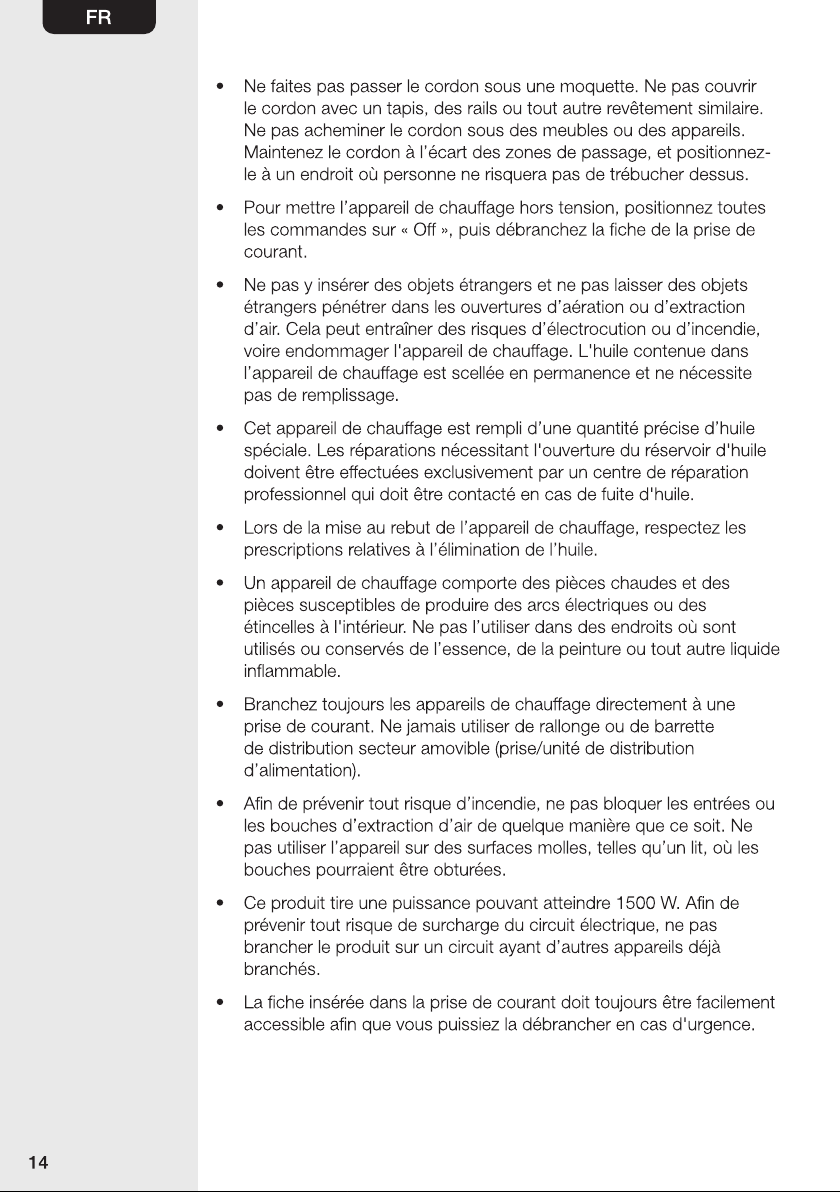 FR

• Ne faites pas passer le cordon sous une moquette. Ne pas couvrir le cordon avec un tapis, des rails ou tout autre revêtement similaire. Ne pas acheminer le cordon sous des meubles ou des appareils. Maintenez le cordon à l'écart des zones de passage, et positionnez-le à un endroit où personne ne risquera pas de trébucher dessus.

• Pour mettre l'appareil de chauffage hors tension, positionnez toutes les commandes sur « Off », puis débranchez la fiche de la prise de courant.

• Ne pas y insérer des objets étrangers et ne pas laisser des objets étrangers pénétrer dans les ouvertures d'aération ou d'extraction d'air. Cela peut entraîner des risques d'électrocution ou d'incendie, voire endommager l'appareil de chauffage. L'huile contenue dans l'appareil de chauffage est scellée en permanence et ne nécessite pas de remplissage.

• Cet appareil de chauffage est rempli d'une quantité précise d'huile spéciale. Les réparations nécessitant l'ouverture du réservoir d'huile doivent être effectuées exclusivement par un centre de réparation professionnel qui doit être contacté en cas de fuite d'huile.

• Lors de la mise au rebut de l'appareil de chauffage, respectez les prescriptions relatives à l'élimination de l'huile.

• Un appareil de chauffage comporte des pièces chaudes et des pièces susceptibles de produire des arcs électriques ou des étincelles à l'intérieur. Ne pas l'utiliser dans des endroits où sont utilisés ou conservés de l'essence, de la peinture ou tout autre liquide inflammable.

• Branchez toujours les appareils de chauffage directement à une prise de courant. Ne jamais utiliser de rallonge ou de barrette de distribution secteur amovible (prise/unité de distribution d'alimentation).

• Afin de prévenir tout risque d'incendie, ne pas bloquer les entrées ou les bouches d'extraction d'air de quelque manière que ce soit. Ne pas utiliser l'appareil sur des surfaces molles, telles qu'un lit, où les bouches pourraient être obturées.

• Ce produit tire une puissance pouvant atteindre 1500 W. Afin de prévenir tout risque de surcharge du circuit électrique, ne pas brancher le produit sur un circuit ayant d'autres appareils déjà branchés.

• La fiche insérée dans la prise de courant doit toujours être facilement accessible afin que vous puissiez la débrancher en cas d'urgence.

14